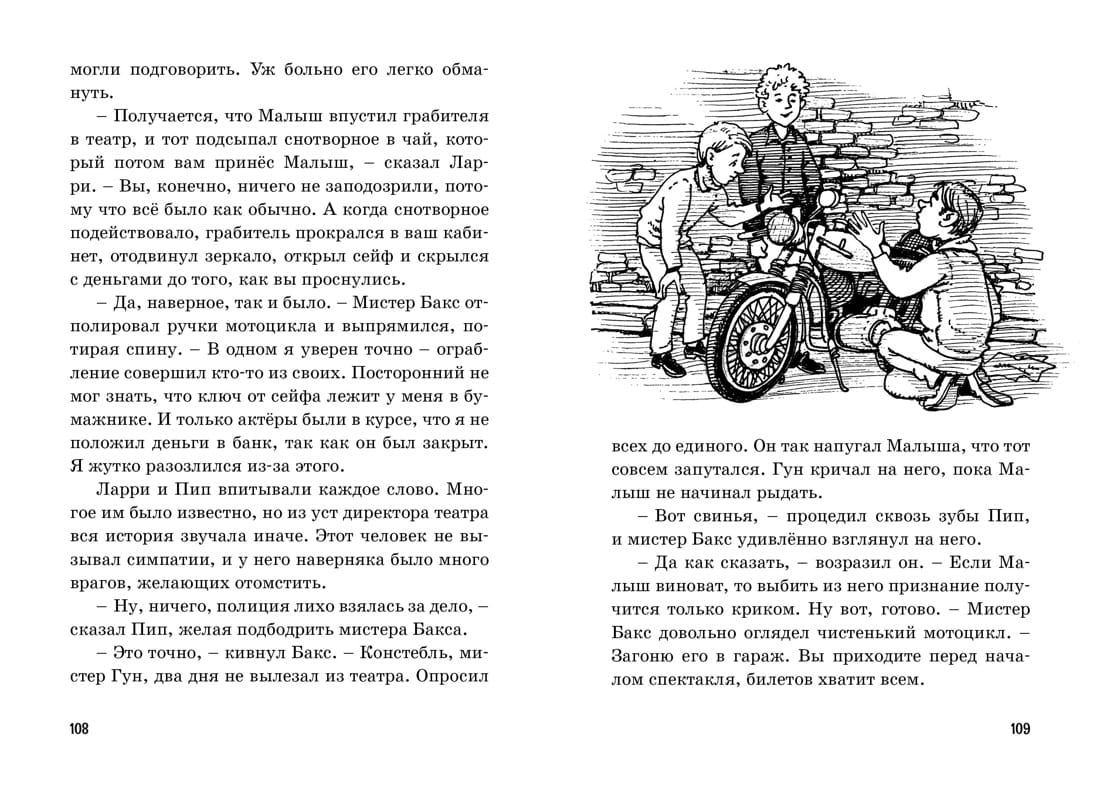 могли подговорить. Уж больно его легко обмануть.

– Получается, что Малыш впустил грабителя в театр, и тот подсыпал снотворное в чай, который потом вам принёс Малыш, – сказал Ларри. – Вы, конечно, ничего не заподозрили, потому что всё было как обычно. А когда снотворное подействовало, грабитель прокрался в ваш кабинет, отодвинул зеркало, открыл сейф и скрылся с деньгами до того, как вы проснулись.

– Да, наверное, так и было. – Мистер Бакс отполировал ручки мотоцикла и выпрямился, потирая спину. – В одном я уверен точно – ограбление совершил кто-то из своих. Посторонний не мог знать, что ключ от сейфа лежит у меня в бумажнике. И только актёры были в курсе, что я не положил деньги в банк, так как он был закрыт. Я жутко разозлился из-за этого.

Ларри и Пип впитывали каждое слово. Многое им было известно, но из уст директора театра вся история звучала иначе. Этот человек не вызывал симпатии, и у него наверняка было много врагов, желающих отомстить.

– Ну, ничего, полиция лихо взялась за дело, – сказал Пип, желая подбодрить мистера Бакса.

– Это точно, – кивнул Бакс. – Констебль, мистер Гун, два дня не вылезал из театра. Опросил

108

всех до единого. Он так напугал Малыша, что тот совсем запутался. Гун кричал на него, пока Малыш не начинал рыдать.

– Вот свинья, – процедил сквозь зубы Пип, и мистер Бакс удивлённо взглянул на него.

– Да как сказать, – возразил он. – Если Малыш виноват, то выбить из него признание получится только криком. Ну вот, готово. – Мистер Бакс довольно оглядел чистенький мотоцикл. – Загоню его в гараж. Вы приходите перед началом спектакля, билетов хватит всем.

109